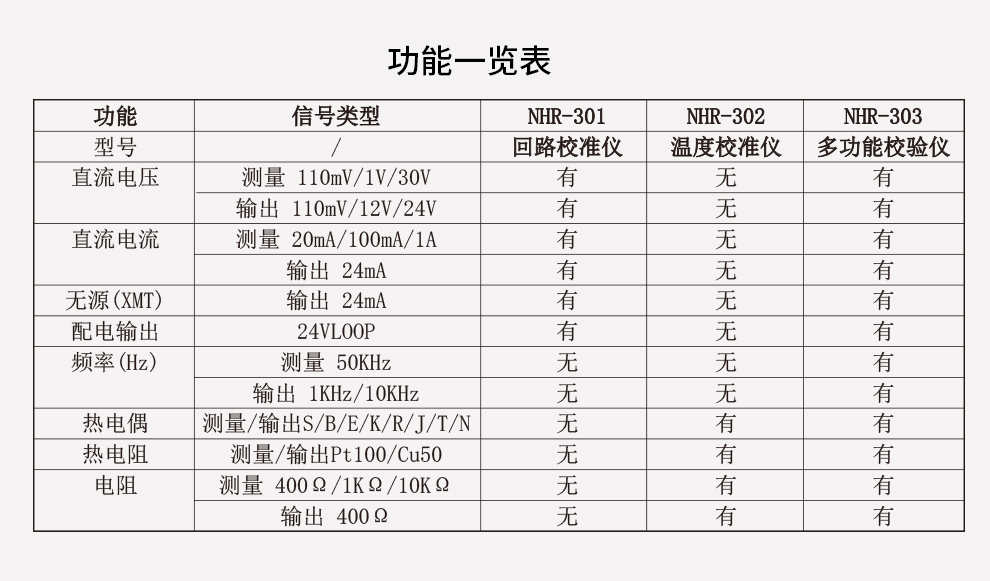 功能一览表

| 功能 | 信号类型 | NHR-301 | NHR-302 | NHR-303 |
|---|---|---|---|---|
| 型号 | / | 回路校准仪 | 温度校准仪 | 多功能校验仪 |
| 直流电压 | 测量 110mV/1V/30V | 有 | 无 | 有 |
| | 输出 110mV/12V/24V | 有 | 无 | 有 |
| 直流电流 | 测量 20mA/100mA/1A | 有 | 无 | 有 |
| | 输出 24mA | 有 | 无 | 有 |
| 无源(XMT) | 输出 24mA | 有 | 无 | 有 |
| 配电输出 | 24VLOOP | 有 | 无 | 有 |
| 频率(Hz) | 测量 50KHz | 无 | 无 | 有 |
| | 输出 1KHz/10KHz | 无 | 无 | 有 |
| 热电偶 | 测量/输出S/B/E/K/R/J/T/N | 无 | 有 | 有 |
| 热电阻 | 测量/输出Pt100/Cu50 | 无 | 有 | 有 |
| 电阻 | 测量 400Ω/1KΩ/10KΩ | 无 | 有 | 有 |
| | 输出 400Ω | 无 | 有 | 有 |